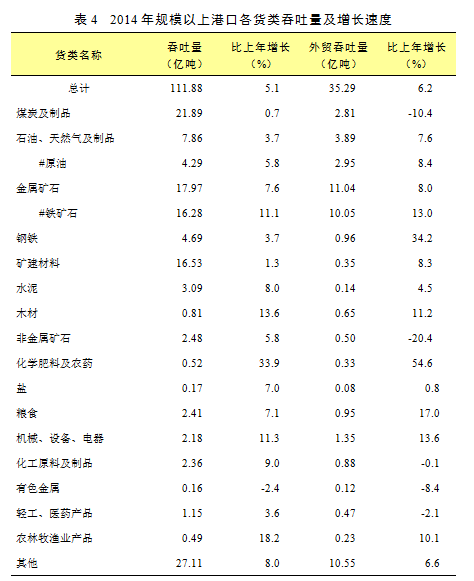 表 4　2014 年规模以上港口各货类吞吐量及增长速度

| 货类名称 | 吞吐量（亿吨） | 比上年增长（%） | 外贸吞吐量（亿吨） | 比上年增长（%） |
|---|---|---|---|---|
| 总计 | 111.88 | 5.1 | 35.29 | 6.2 |
| 煤炭及制品 | 21.89 | 0.7 | 2.81 | -10.4 |
| 石油、天然气及制品 | 7.86 | 3.7 | 3.89 | 7.6 |
| #原油 | 4.29 | 5.8 | 2.95 | 8.4 |
| 金属矿石 | 17.97 | 7.6 | 11.04 | 8.0 |
| #铁矿石 | 16.28 | 11.1 | 10.05 | 13.0 |
| 钢铁 | 4.69 | 3.7 | 0.96 | 34.2 |
| 矿建材料 | 16.53 | 1.3 | 0.35 | 8.3 |
| 水泥 | 3.09 | 8.0 | 0.14 | 4.5 |
| 木材 | 0.81 | 13.6 | 0.65 | 11.2 |
| 非金属矿石 | 2.48 | 5.8 | 0.50 | -20.4 |
| 化学肥料及农药 | 0.52 | 33.9 | 0.33 | 54.6 |
| 盐 | 0.17 | 7.0 | 0.08 | 0.8 |
| 粮食 | 2.41 | 7.1 | 0.95 | 17.0 |
| 机械、设备、电器 | 2.18 | 11.3 | 1.35 | 13.6 |
| 化工原料及制品 | 2.36 | 9.0 | 0.88 | -0.1 |
| 有色金属 | 0.16 | -2.4 | 0.12 | -8.4 |
| 轻工、医药产品 | 1.15 | 3.6 | 0.47 | -2.1 |
| 农林牧渔业产品 | 0.49 | 18.2 | 0.23 | 10.1 |
| 其他 | 27.11 | 8.0 | 10.55 | 6.6 |